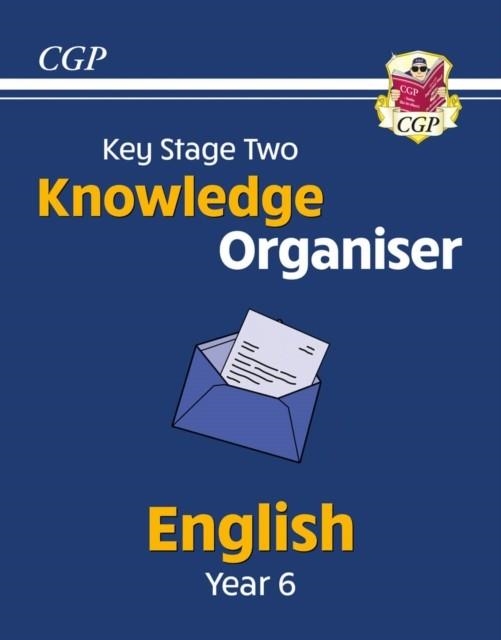 CGP

CGP

CGP

Key Stage Two

Knowledge Organiser

English

Year 6